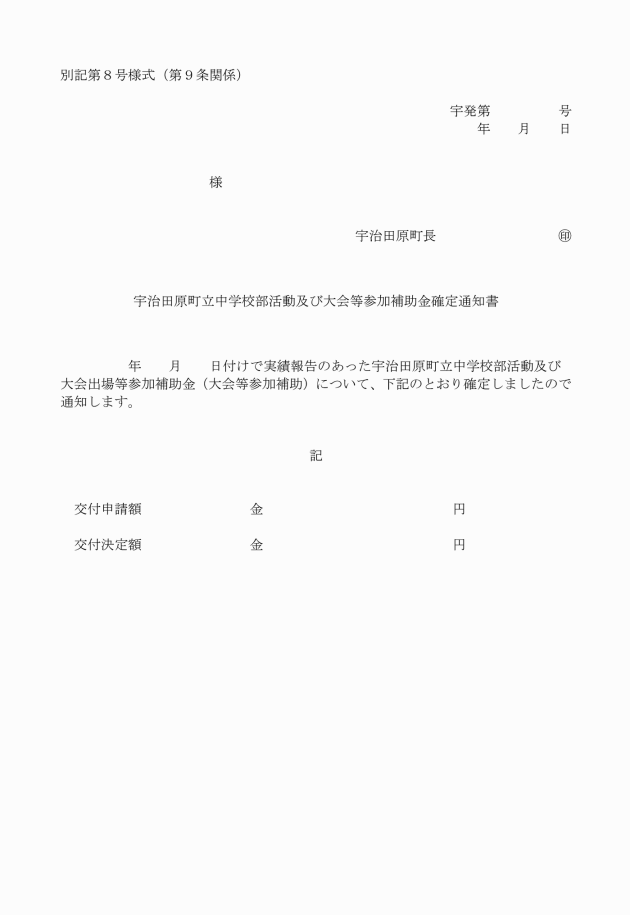 別記第８号様式（第９条関係）

宇発第　　　　号
年　　月　　日

様

宇治田原町長　　　　　　　㊞

宇治田原町立中学校部活動及び大会等参加補助金確定通知書

年　　月　　日付けで実績報告のあった宇治田原町立中学校部活動及び大会出場等参加補助金（大会等参加補助）について、下記のとおり確定しましたので通知します。

記

交付申請額　　　　　　金　　　　　　　　　　円

交付決定額　　　　　　金　　　　　　　　　　円